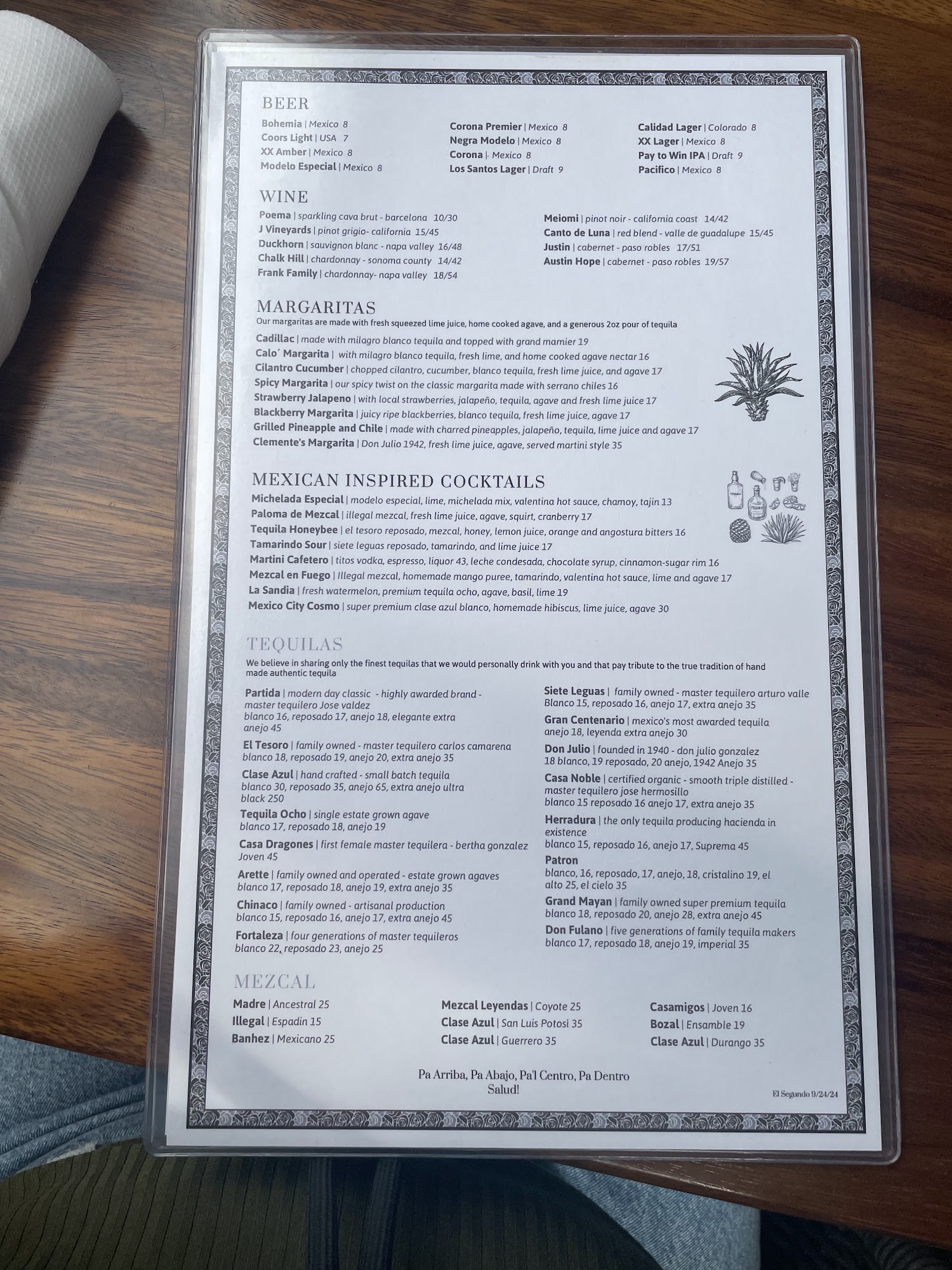 BEER

Bohemia | Mexico 8
Coors Light | USA 7
XX Amber | Mexico 8
Modelo Especial | Mexico 8

Corona Premier | Mexico 8
Negra Modelo | Mexico 8
Corona | Mexico 8
Los Santos Lager | Draft 9

Calidad Lager | Colorado 8
XX Lager | Mexico 8
Pay to Win IPA | Draft 9
Pacifico | Mexico 8

WINE

Poema | sparkling cava brut - barcelona 10/30
J Vineyards | pinot grigio- california 15/45
Duckhorn | sauvignon blanc - napa valley 16/48
Chalk Hill | chardonnay - sonoma county 14/42
Frank Family | chardonnay- napa valley 18/54

Meiomi | pinot noir - california coast 14/42
Canto de Luna | red blend - valle de guadalupe 15/45
Justin | cabernet - paso robles 17/51
Austin Hope | cabernet - paso robles 19/57

MARGARITAS
Our margaritas are made with fresh squeezed lime juice, home cooked agave, and a generous 2oz pour of tequila

Cadillac | made with milagro blanco tequila and topped with grand marnier 19
Calo´ Margarita | with milagro blanco tequila, fresh lime, and home cooked agave nectar 16
Cilantro Cucumber | chopped cilantro, cucumber, blanco tequila, fresh lime juice, and agave 17
Spicy Margarita | our spicy twist on the classic margarita made with serrano chiles 16
Strawberry Jalapeno | with local strawberries, jalapeño, tequila, agave and fresh lime juice 17
Blackberry Margarita | juicy ripe blackberries, blanco tequila, fresh lime juice, agave 17
Grilled Pineapple and Chile | made with charred pineapples, jalapeño, tequila, lime juice and agave 17
Clemente's Margarita | Don Julio 1942, fresh lime juice, agave, served martini style 35

MEXICAN INSPIRED COCKTAILS

Michelada Especial | modelo especial, lime, michelada mix, valentina hot sauce, chamoy, tajin 13
Paloma de Mezcal | illegal mezcal, fresh lime juice, agave, squirt, cranberry 17
Tequila Honeybee | el tesoro reposado, mezcal, honey, lemon juice, orange and angostura bitters 16
Tamarindo Sour | siete leguas reposado, tamarindo, and lime juice 17
Martini Cafetero | titos vodka, espresso, liquor 43, leche condesada, chocolate syrup, cinnamon-sugar rim 16
Mezcal en Fuego | Illegal mezcal, homemade mango puree, tamarindo, valentina hot sauce, lime and agave 17
La Sandia | fresh watermelon, premium tequila ocho, agave, basil, lime 19
Mexico City Cosmo | super premium clase azul blanco, homemade hibiscus, lime juice, agave 30

TEQUILAS
We believe in sharing only the finest tequilas that we would personally drink with you and that pay tribute to the true tradition of hand made authentic tequila

Partida | modern day classic - highly awarded brand - master tequilero Jose valdez
blanco 16, reposado 17, anejo 18, elegante extra anejo 45
El Tesoro | family owned - master tequilero carlos camarena
blanco 18, reposado 19, anejo 20, extra anejo 35
Clase Azul | hand crafted - small batch tequila
blanco 30, reposado 35, anejo 65, extra anejo ultra black 250
Tequila Ocho | single estate grown agave
blanco 17, reposado 18, anejo 19
Casa Dragones | first female master tequilera - bertha gonzalez
Joven 45
Arette | family owned and operated - estate grown agaves
blanco 17, reposado 18, anejo 19, extra anejo 35
Chinaco | family owned - artisanal production
blanco 15, reposado 16, anejo 17, extra anejo 45
Fortaleza | four generations of master tequileros
blanco 22, reposado 23, anejo 25

Siete Leguas | family owned - master tequilero arturo valle
Blanco 15, reposado 16, anejo 17, extra anejo 35
Gran Centenario | mexico's most awarded tequila
anejo 18, leyenda extra anejo 30
Don Julio | founded in 1940 - don julio gonzalez
18 blanco, 19 reposado, 20 anejo, 1942 Anejo 35
Casa Noble | certified organic - smooth triple distilled - master tequilero jose hermosillo
blanco 15 reposado 16 anejo 17, extra anejo 35
Herradura | the only tequila producing hacienda in existence
blanco 15, reposado 16, anejo 17, Suprema 45
Patron
blanco, 16, reposado, 17, anejo, 18, cristalino 19, el alto 25, el cielo 35
Grand Mayan | family owned super premium tequila
blanco 18, reposado 20, anejo 28, extra anejo 45
Don Fulano | five generations of family tequila makers
blanco 17, reposado 18, anejo 19, imperial 35

MEZCAL

Madre | Ancestral 25
Illegal | Espadin 15
Banhez | Mexicano 25

Mezcal Leyendas | Coyote 25
Clase Azul | San Luis Potosi 35
Clase Azul | Guerrero 35

Casamigos | Joven 16
Bozal | Ensamble 19
Clase Azul | Durango 35

Pa Arriba, Pa Abajo, Pa'l Centro, Pa Dentro
Salud!

El Segundo 9/24/24